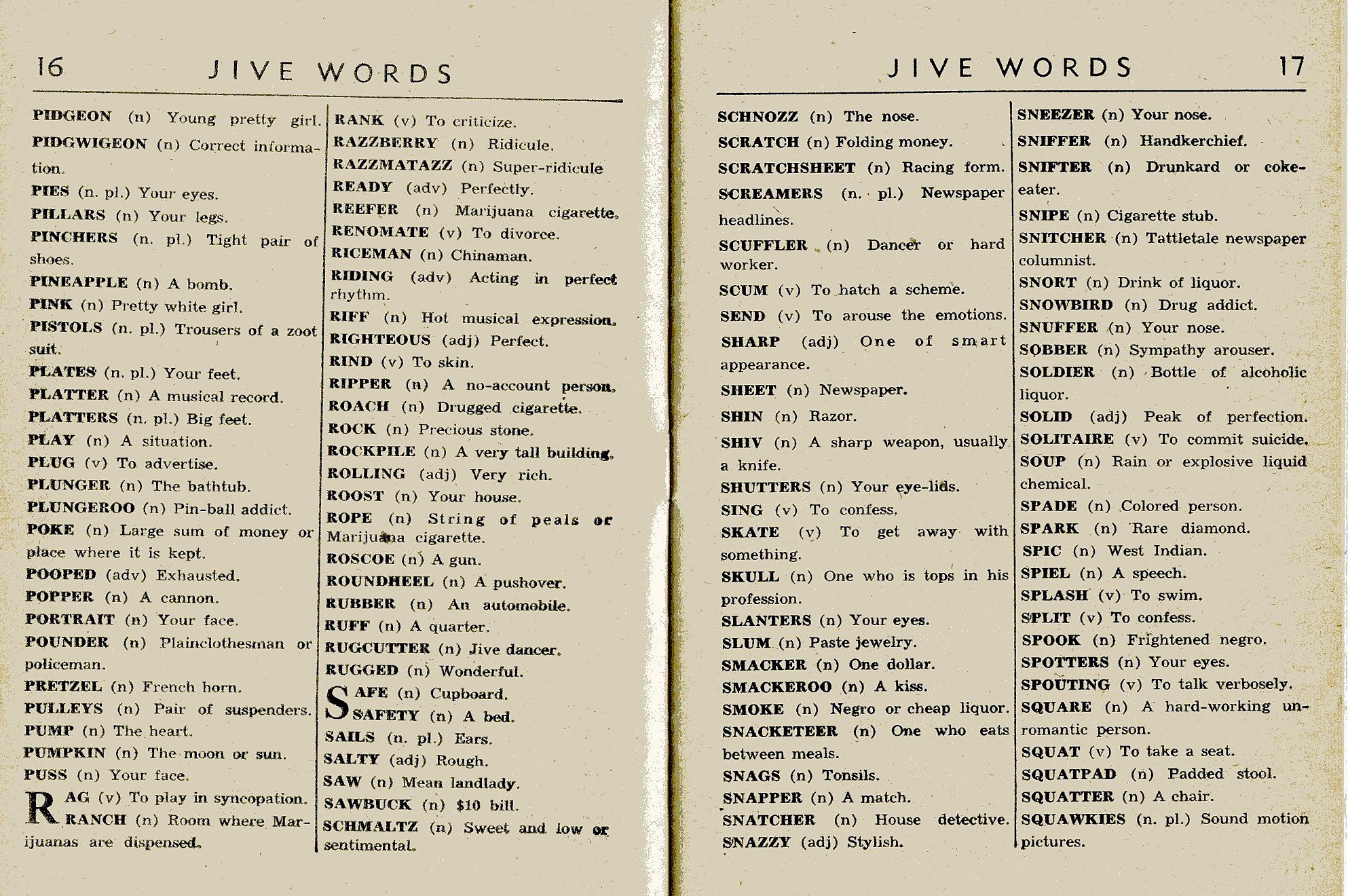 16 JIVE WORDS

PIDGEON (n) Young pretty girl.

PIDGWIGEON (n) Correct information.

PIES (n. pl.) Your eyes.

PILLARS (n) Your legs.

PINCHERS (n. pl.) Tight pair of shoes.

PINEAPPLE (n) A bomb.

PINK (n) Pretty white girl.

PISTOLS (n. pl.) Trousers of a zoot suit.

PLATES (n. pl.) Your feet.

PLATTER (n) A musical record.

PLATTERS (n. pl.) Big feet.

PLAY (n) A situation.

PLUG (v) To advertise.

PLUNGER (n) The bathtub.

PLUNGEROO (n) Pin-ball addict.

POKE (n) Large sum of money or place where it is kept.

POOPED (adv) Exhausted.

POPPER (n) A cannon.

PORTRAIT (n) Your face.

POUNDER (n) Plainclothesman or policeman.

PRETZEL (n) French horn.

PULLEYS (n) Pair of suspenders.

PUMP (n) The heart.

PUMPKIN (n) The moon or sun.

PUSS (n) Your face.

RAG (v) To play in syncopation.

RANCH (n) Room where Marijuanas are dispensed.

RANK (v) To criticize.

RAZZBERRY (n) Ridicule.

RAZZMATAZZ (n) Super-ridicule

READY (adv) Perfectly.

REEFER (n) Marijuana cigarette.

RENOMATE (v) To divorce.

RICEMAN (n) Chinaman.

RIDING (adv) Acting in perfect rhythm.

RIFF (n) Hot musical expression.

RIGHTEOUS (adj) Perfect.

RIND (v) To skin.

RIPPER (n) A no-account person.

ROACH (n) Drugged cigarette.

ROCK (n) Precious stone.

ROCKPILE (n) A very tall building.

ROLLING (adj) Very rich.

ROOST (n) Your house.

ROPE (n) String of peals or Marijuana cigarette.

ROSCOE (n) A gun.

ROUNDHEEL (n) A pushover.

RUBBER (n) An automobile.

RUFF (n) A quarter.

RUGCUTTER (n) Jive dancer.

RUGGED (n) Wonderful.

SAFE (n) Cupboard.

SAFETY (n) A bed.

SAILS (n. pl.) Ears.

SALTY (adj) Rough.

SAW (n) Mean landlady.

SAWBUCK (n) $10 bill.

SCHMALTZ (n) Sweet and low or sentimental.

JIVE WORDS 17

SCHNOZZ (n) The nose.

SCRATCH (n) Folding money.

SCRATCHSHEET (n) Racing form.

SCREAMERS (n. pl.) Newspaper headlines.

SCUFFLER (n) Dancer or hard worker.

SCUM (v) To hatch a scheme.

SEND (v) To arouse the emotions.

SHARP (adj) One of smart appearance.

SHEET (n) Newspaper.

SHIN (n) Razor.

SHIV (n) A sharp weapon, usually a knife.

SHUTTERS (n) Your eye-lids.

SING (v) To confess.

SKATE (v) To get away with something.

SKULL (n) One who is tops in his profession.

SLANTERS (n) Your eyes.

SLUM (n) Paste jewelry.

SMACKER (n) One dollar.

SMACKEROO (n) A kiss.

SMOKE (n) Negro or cheap liquor.

SNACKETEER (n) One who eats between meals.

SNAGS (n) Tonsils.

SNAPPER (n) A match.

SNATCHER (n) House detective.

SNAZZY (adj) Stylish.

SNEEZER (n) Your nose.

SNIFFER (n) Handkerchief.

SNIFTER (n) Drunkard or coke-eater.

SNIPE (n) Cigarette stub.

SNITCHER (n) Tattletale newspaper columnist.

SNORT (n) Drink of liquor.

SNOWBIRD (n) Drug addict.

SNUFFER (n) Your nose.

SOBBER (n) Sympathy arouser.

SOLDIER (n) Bottle of alcoholic liquor.

SOLID (adj) Peak of perfection.

SOLITAIRE (v) To commit suicide.

SOUP (n) Rain or explosive liquid chemical.

SPADE (n) Colored person.

SPARK (n) Rare diamond.

SPIC (n) West Indian.

SPIEL (n) A speech.

SPLASH (v) To swim.

SPLIT (v) To confess.

SPOOK (n) Frightened negro.

SPOTTERS (n) Your eyes.

SPOUTING (v) To talk verbosely.

SQUARE (n) A hard-working unromantic person.

SQUAT (v) To take a seat.

SQUATPAD (n) Padded stool.

SQUATTER (n) A chair.

SQUAWKIES (n. pl.) Sound motion pictures.